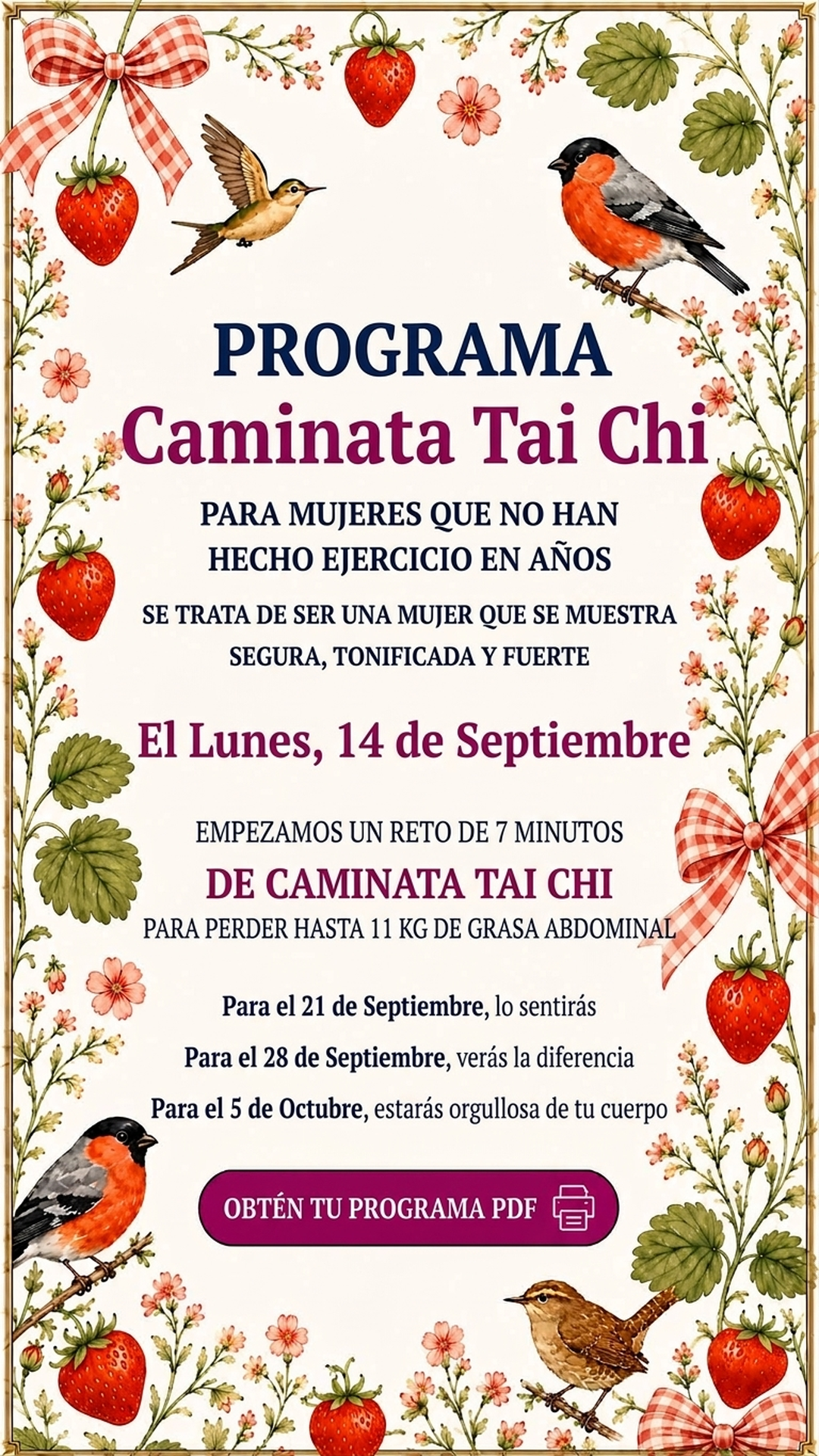 PROGRAMA
Caminata Tai Chi

PARA MUJERES QUE NO HAN HECHO EJERCICIO EN AÑOS

SE TRATA DE SER UNA MUJER QUE SE MUESTRA SEGURA, TONIFICADA Y FUERTE

El Lunes, 14 de Septiembre

EMPEZAMOS UN RETO DE 7 MINUTOS
DE CAMINATA TAI CHI
PARA PERDER HASTA 11 KG DE GRASA ABDOMINAL

Para el 21 de Septiembre, lo sentirás

Para el 28 de Septiembre, verás la diferencia

Para el 5 de Octubre, estarás orgullosa de tu cuerpo

OBTÉN TU PROGRAMA PDF